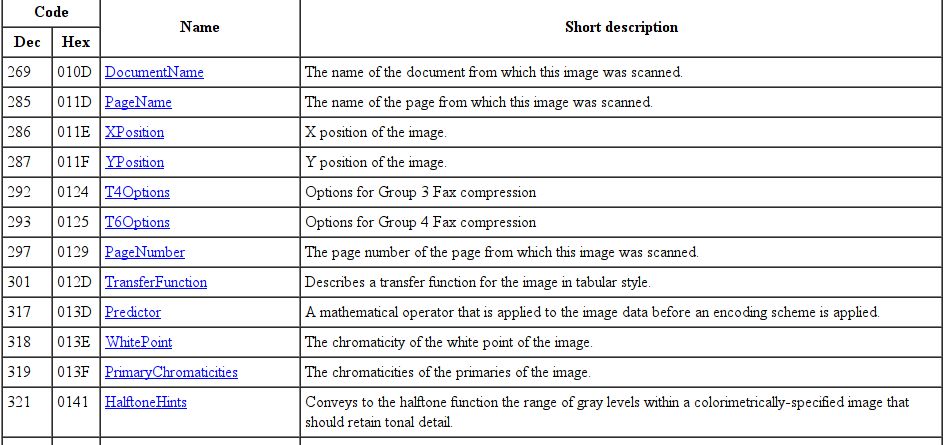 | Code Dec | Code Hex | Name | Short description |
|---|---|---|---|
| 269 | 010D | DocumentName | The name of the document from which this image was scanned. |
| 285 | 011D | PageName | The name of the page from which this image was scanned. |
| 286 | 011E | XPosition | X position of the image. |
| 287 | 011F | YPosition | Y position of the image. |
| 292 | 0124 | T4Options | Options for Group 3 Fax compression |
| 293 | 0125 | T6Options | Options for Group 4 Fax compression |
| 297 | 0129 | PageNumber | The page number of the page from which this image was scanned. |
| 301 | 012D | TransferFunction | Describes a transfer function for the image in tabular style. |
| 317 | 013D | Predictor | A mathematical operator that is applied to the image data before an encoding scheme is applied. |
| 318 | 013E | WhitePoint | The chromaticity of the white point of the image. |
| 319 | 013F | PrimaryChromaticities | The chromaticities of the primaries of the image. |
| 321 | 0141 | HalftoneHints | Conveys to the halftone function the range of gray levels within a colorimetrically-specified image that should retain tonal detail. |